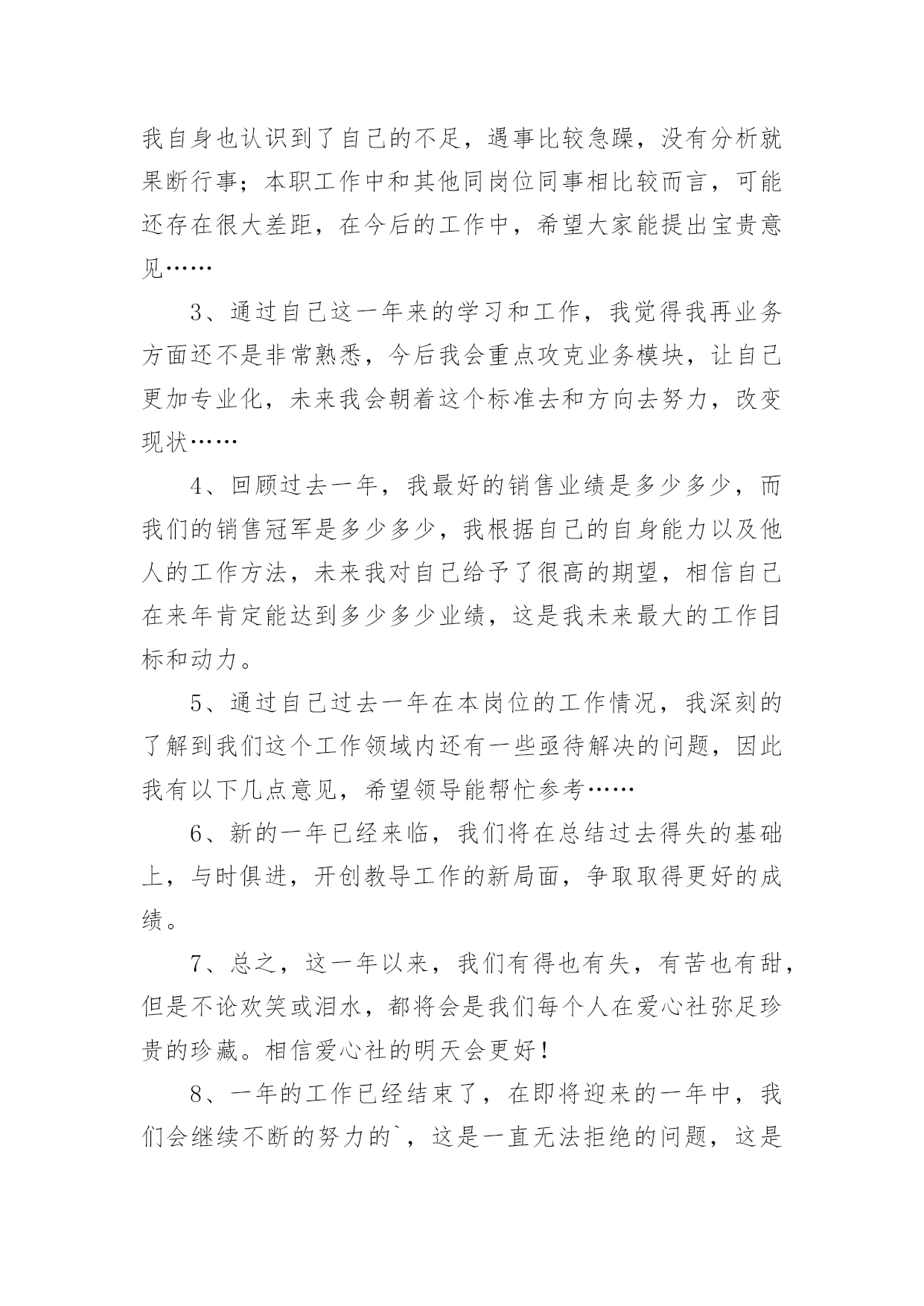 我自身也认识到了自己的不足，遇事比较急躁，没有分析就果断行事；本职工作中和其他同岗位同事相比较而言，可能还存在很大差距，在今后的工作中，希望大家能提出宝贵意见……

3、通过自己这一年来的学习和工作，我觉得我再业务方面还不是非常熟悉，今后我会重点攻克业务模块，让自己更加专业化，未来我会朝着这个标准去和方向去努力，改变现状……

4、回顾过去一年，我最好的销售业绩是多少多少，而我们的销售冠军是多少多少，我根据自己的自身能力以及他人的工作方法，未来我对自己给予了很高的期望，相信自己在来年肯定能达到多少多少业绩，这是我未来最大的工作目标和动力。

5、通过自己过去一年在本岗位的工作情况，我深刻的了解到我们这个工作领域内还有一些亟待解决的问题，因此我有以下几点意见，希望领导能帮忙参考……

6、新的一年已经来临，我们将在总结过去得失的基础上，与时俱进，开创教导工作的新局面，争取取得更好的成绩。

7、总之，这一年以来，我们有得也有失，有苦也有甜，但是不论欢笑或泪水，都将会是我们每个人在爱心社弥足珍贵的珍藏。相信爱心社的明天会更好！

8、一年的工作已经结束了，在即将迎来的一年中，我们会继续不断的努力的`，这是一直无法拒绝的问题，这是